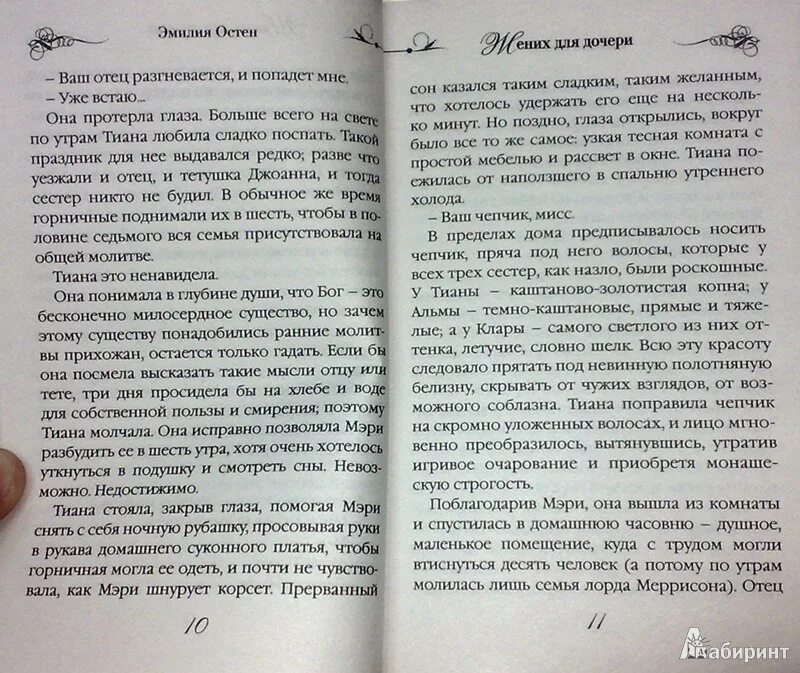 Эмилия Остен

– Ваш отец разгневается, и попадет мне.

– Уже встаю...

Она протерла глаза. Больше всего на свете по утрам Тиана любила сладко поспать. Такой праздник для нее выдавался редко; разве что уезжали и отец, и тетушка Джоанна, и тогда сестер никто не будил. В обычное же время горничные поднимали их в шесть, чтобы в половине седьмого вся семья присутствовала на общей молитве.

Тиана это ненавидела.

Она понимала в глубине души, что Бог – это бесконечно милосердное существо, но зачем этому существу понадобились ранние молитвы прихожан, остается только гадать. Если бы она посмела высказать такие мысли отцу или тете, три дня просидела бы на хлебе и воде для собственной пользы и смирения; поэтому Тиана молчала. Она исправно позволяла Мэри разбудить ее в шесть утра, хотя очень хотелось уткнуться в подушку и смотреть сны. Невозможно. Недостижимо.

Тиана стояла, закрыв глаза, помогая Мэри снять с себя ночную рубашку, просовывая руки в рукава домашнего суконного платья, чтобы горничная могла ее одеть, и почти не чувствовала, как Мэри шнурует корсет. Прерванный

10

Жених для дочери

сон казался таким сладким, таким желанным, что хотелось удержать его еще на несколько минут. Но поздно, глаза открылись, вокруг было все то же самое: узкая тесная комната с простой мебелью и рассвет в окне. Тиана поежилась от наползшего в спальню утреннего холода.

– Ваш чепчик, мисс.

В пределах дома предписывалось носить чепчик, пряча под него волосы, которые у всех трех сестер, как назло, были роскошные. У Тианы – каштаново-золотистая копна; у Альмы – темно-каштановые, прямые и тяжелые; а у Клары – самого светлого из них оттенка, летучие, словно шелк. Всю эту красоту следовало прятать под невинную полотняную белизну, скрывать от чужих взглядов, от возможного соблазна. Тиана поправила чепчик на скромно уложенных волосах, и лицо мгновенно преобразилось, вытянувшись, утратив игривое очарование и приобретя монашескую строгость.

Поблагодарив Мэри, она вышла из комнаты и спустилась в домашнюю часовню – душное, маленькое помещение, куда с трудом могли втиснуться десять человек (а потому по утрам молилась лишь семья лорда Меррисона). Отец

11

Лабиринт